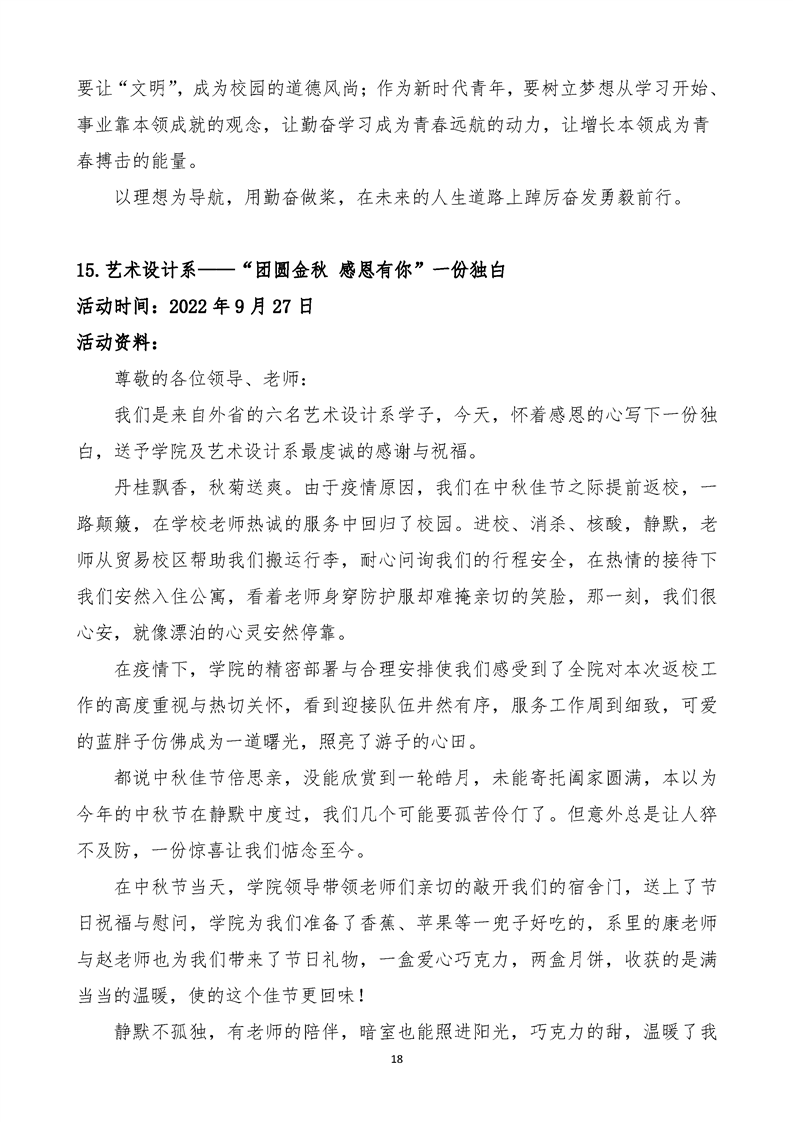 要让“文明”，成为校园的道德风尚；作为新时代青年，要树立梦想从学习开始、事业靠本领成就的观念，让勤奋学习成为青春远航的动力，让增长本领成为青春搏击的能量。

以理想为导航，用勤奋做桨，在未来的人生道路上踔厉奋发勇毅前行。

15.艺术设计系——“团圆金秋 感恩有你”一份独白
活动时间：2022 年 9 月 27 日
活动资料：

尊敬的各位领导、老师：

我们是来自外省的六名艺术设计系学子，今天，怀着感恩的心写下一份独白，送予学院及艺术设计系最虔诚的感谢与祝福。

丹桂飘香，秋菊送爽。由于疫情原因，我们在中秋佳节之际提前返校，一路颠簸，在学校老师热诚的服务中回归了校园。进校、消杀、核酸，静默，老师从贸易校区帮助我们搬运行李，耐心问询我们的行程安全，在热情的接待下我们安然入住公寓，看着老师身穿防护服却难掩亲切的笑脸，那一刻，我们很心安，就像漂泊的心灵安然停靠。

在疫情下，学院的精密部署与合理安排使我们感受到了全院对本次返校工作的高度重视与热切关怀，看到迎接队伍井然有序，服务工作周到细致，可爱的蓝胖子仿佛成为一道曙光，照亮了游子的心田。

都说中秋佳节倍思亲，没能欣赏到一轮皓月，未能寄托阖家圆满，本以为今年的中秋节在静默中度过，我们几个可能要孤苦伶仃了。但意外总是让人猝不及防，一份惊喜让我们惦念至今。

在中秋节当天，学院领导带领老师们亲切的敲开我们的宿舍门，送上了节日祝福与慰问，学院为我们准备了香蕉、苹果等一兜子好吃的，系里的康老师与赵老师也为我们带来了节日礼物，一盒爱心巧克力，两盒月饼，收获的是满当当的温暖，使的这个佳节更回味！

静默不孤独，有老师的陪伴，暗室也能照进阳光，巧克力的甜，温暖了我

18